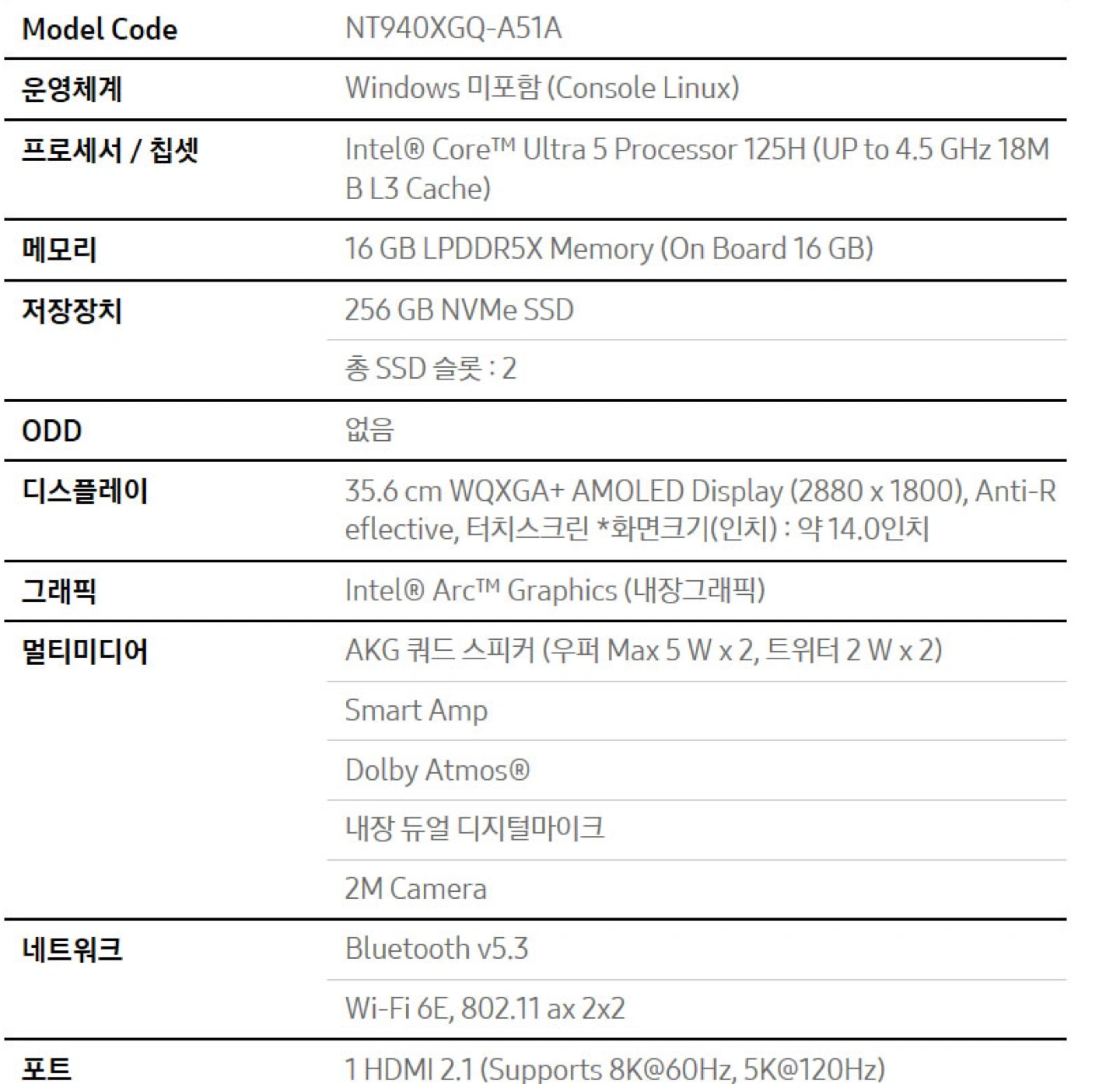 | Model Code | NT940XGQ-A51A |
|---|---|
| 운영체계 | Windows 미포함 (Console Linux) |
| 프로세서 / 칩셋 | Intel® Core™ Ultra 5 Processor 125H (UP to 4.5 GHz 18MB L3 Cache) |
| 메모리 | 16 GB LPDDR5X Memory (On Board 16 GB) |
| 저장장치 | 256 GB NVMe SSD |
| | 총 SSD 슬롯 : 2 |
| ODD | 없음 |
| 디스플레이 | 35.6 cm WQXGA+ AMOLED Display (2880 x 1800), Anti-Reflective, 터치스크린 *화면크기(인치) : 약 14.0인치 |
| 그래픽 | Intel® Arc™ Graphics (내장그래픽) |
| 멀티미디어 | AKG 쿼드 스피커 (우퍼 Max 5 W x 2, 트위터 2 W x 2) |
| | Smart Amp |
| | Dolby Atmos® |
| | 내장 듀얼 디지털마이크 |
| | 2M Camera |
| 네트워크 | Bluetooth v5.3 |
| | Wi-Fi 6E, 802.11 ax 2x2 |
| 포트 | 1 HDMI 2.1 (Supports 8K@60Hz, 5K@120Hz) |